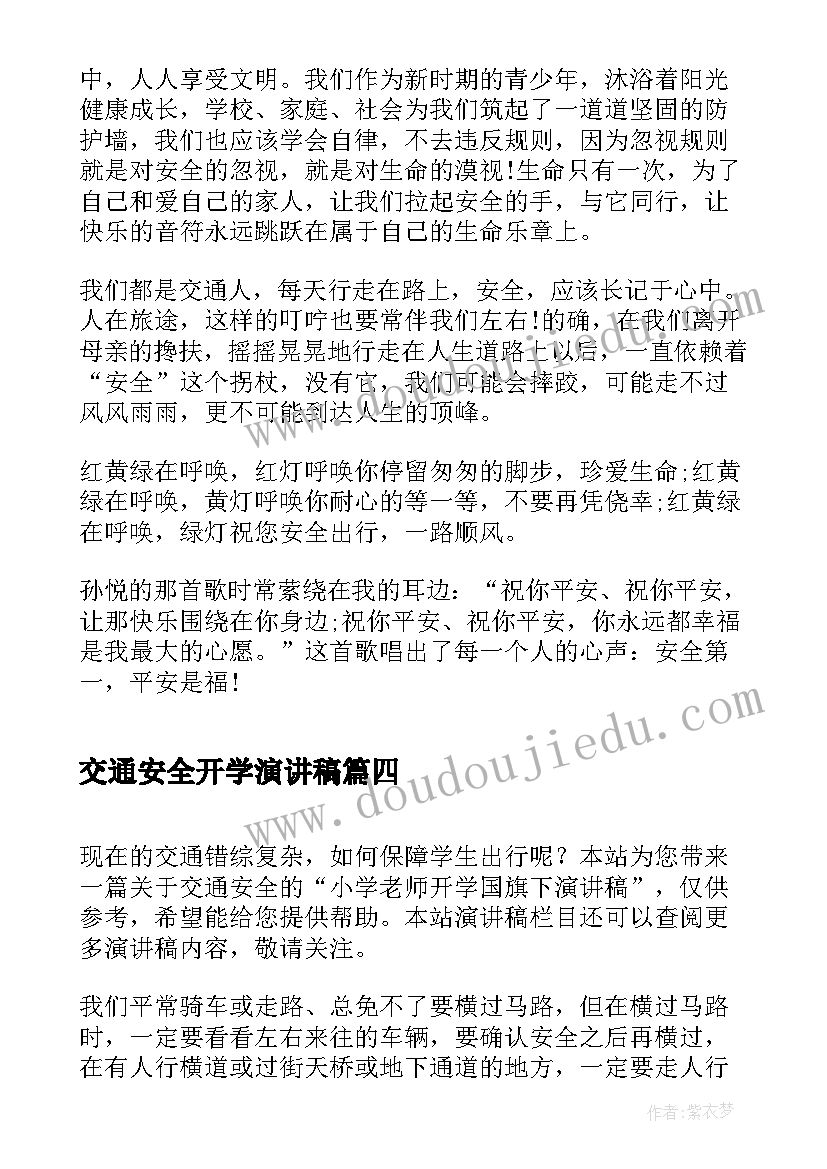 中，人人享受文明。我们作为新时期的青少年，沐浴着阳光健康成长，学校、家庭、社会为我们筑起了一道道坚固的防护墙，我们也应该学会自律，不去违反规则，因为忽视规则就是对安全的忽视，就是对生命的漠视!生命只有一次，为了自己和爱自己的家人，让我们拉起安全的手，与它同行，让快乐的音符永远跳跃在属于自己的生命乐章上。

我们都是交通人，每天行走在路上，安全，应该长记于心中。人在旅途，这样的叮咛也要常伴我们左右!的确，在我们离开母亲的搀扶，摇摇晃晃地行走在人生道路上以后，一直依赖着“安全”这个拐杖，没有它，我们可能会摔跤，可能走不过风风雨雨，更不可能到达人生的顶峰。

红黄绿在呼唤，红灯呼唤你停留匆匆的脚步，珍爱生命;红黄绿在呼唤，黄灯呼唤你耐心的等一等，不要再凭侥幸;红黄绿在呼唤，绿灯祝您安全出行，一路顺风。

孙悦的那首歌时常萦绕在我的耳边：“祝你平安、祝你平安，让那快乐围绕在你身边;祝你平安、祝你平安，你永远都幸福是我最大的心愿。”这首歌唱出了每一个人的心声：安全第一，平安是福!

交通安全开学演讲稿篇四

现在的交通错综复杂，如何保障学生出行呢？本站为您带来一篇关于交通安全的“小学老师开学国旗下演讲稿”，仅供参考，希望能给您提供帮助。本站演讲稿栏目还可以查阅更多演讲稿内容，敬请关注。

我们平常骑车或走路、总免不了要横过马路，但在横过马路时，一定要看看左右来往的车辆，要确认安全之后再横过，在有人行横道或过街天桥或地下通道的地方，一定要走人行

www.doudoujiedu.com

作者:紫衣梦